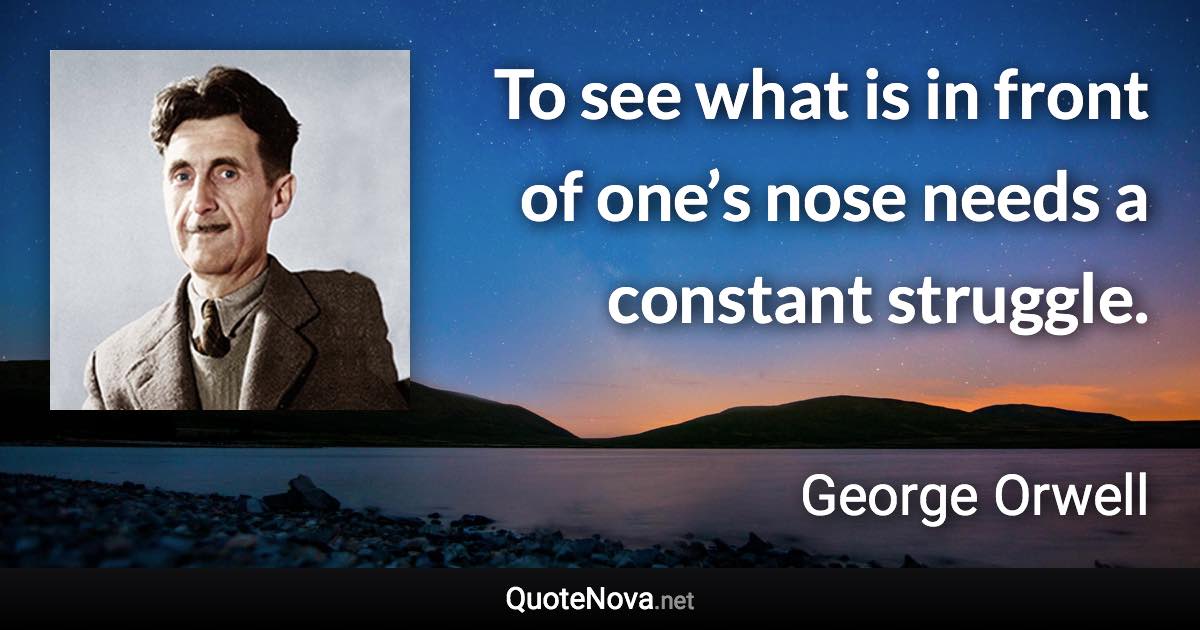 To see what is in front of one’s nose needs a constant struggle.

George Orwell

QuoteNova.net